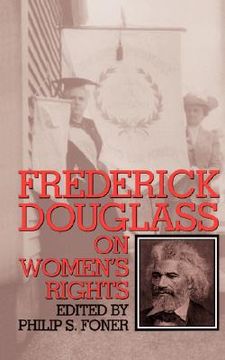 FREDERICK DOUGLASS

ON WOMEN'S RIGHTS

EDITED BY PHILIP S. FONER